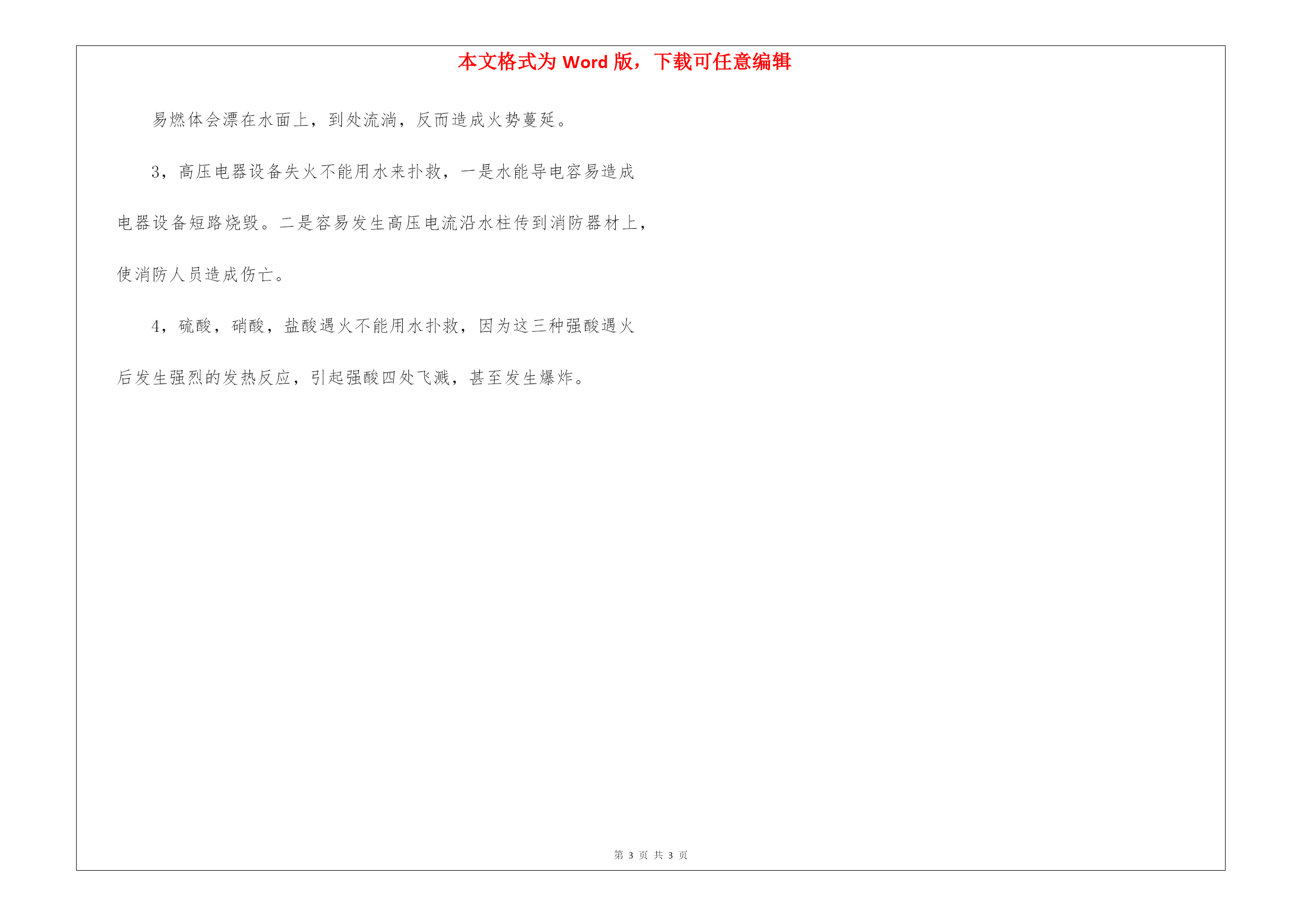 本文格式为 Word 版，下载可任意编辑

易燃体会漂在水面上，到处流淌，反而造成火势蔓延。

3，高压电器设备失火不能用水来扑救，一是水能导电容易造成电器设备短路烧毁。二是容易发生高压电流沿水柱传到消防器材上，使消防人员造成伤亡。

4，硫酸，硝酸，盐酸遇火不能用水扑救，因为这三种强酸遇火后发生强烈的发热反应，引起强酸四处飞溅，甚至发生爆炸。

第 3 页 共 3 页